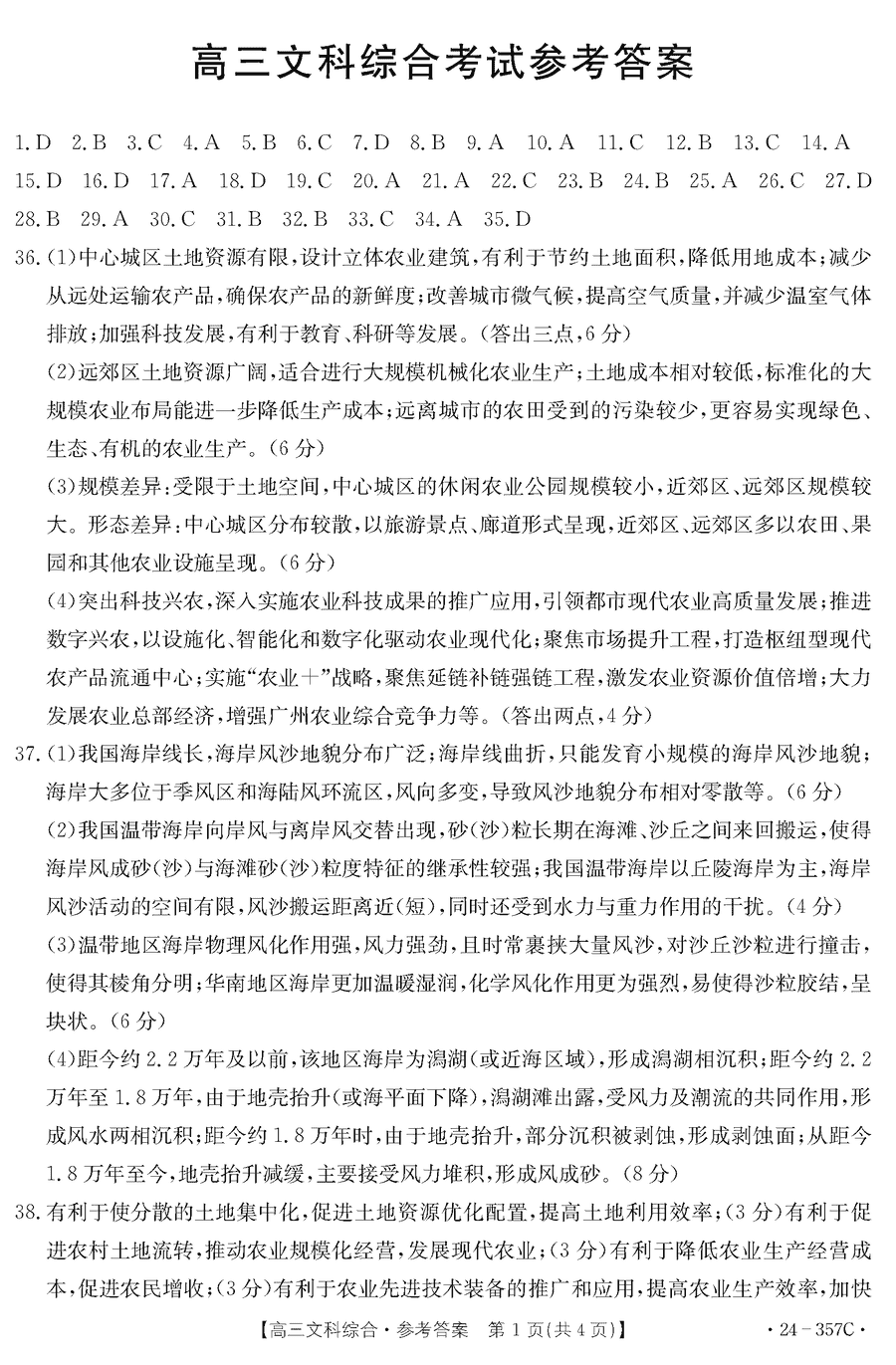 高三文科综合考试参考答案

1.D 2.B 3.C 4.A 5.B 6.C 7.D 8.B 9.A 10.A 11.C 12.B 13.C 14.A 15.D 16.D 17.A 18.D 19.C 20.A 21.A 22.C 23.B 24.B 25.A 26.C 27.D 28.B 29.A 30.C 31.B 32.B 33.C 34.A 35.D

36.(1)中心城区土地资源有限，设计立体农业建筑，有利于节约土地面积，降低用地成本；减少从远处运输农产品，确保农产品的新鲜度；改善城市微气候，提高空气质量，并减少温室气体排放；加强科技发展，有利于教育、科研等发展。(答出三点，6分)

(2)远郊区土地资源广阔，适合进行大规模机械化农业生产；土地成本相对较低，标准化的大规模农业布局能进一步降低生产成本；远离城市的农田受到的污染较少，更容易实现绿色、生态、有机的农业生产。(6分)

(3)规模差异：受限于土地空间，中心城区的休闲农业公园规模较小，近郊区、远郊区规模较大。形态差异：中心城区分布较散，以旅游景点、廊道形式呈现，近郊区、远郊区多以农田、果园和其他农业设施呈现。(6分)

(4)突出科技兴农，深入实施农业科技成果的推广应用，引领都市现代农业高质量发展；推进数字兴农，以设施化、智能化和数字化驱动农业现代化；聚焦市场提升工程，打造枢纽型现代农产品流通中心；实施“农业+”战略，聚焦延链补链强链工程，激发农业资源价值倍增；大力发展农业总部经济，增强广州农业综合竞争力等。(答出两点，4分)

37.(1)我国海岸线长，海岸风沙地貌分布广泛；海岸线曲折，只能发育小规模的海岸风沙地貌；海岸大多位于季风区和海陆风环流区，风向多变，导致风沙地貌分布相对零散等。(6分)

(2)我国温带海岸向岸风与离岸风交替出现，砂(沙)粒长期在海滩、沙丘之间来回搬运，使得海岸风成砂(沙)与海滩砂(沙)粒度特征的继承性较强；我国温带海岸以丘陵海岸为主，海岸风沙活动的空间有限，风沙搬运距离近(短)，同时还受到水力与重力作用的干扰。(4分)

(3)温带地区海岸物理风化作用强，风力强劲，且时常裹挟大量风沙，对沙丘沙粒进行撞击，使得其棱角分明；华南地区海岸更加温暖湿润，化学风化作用更为强烈，易使得沙粒胶结，呈块状。(6分)

(4)距今约2.2万年及以前，该地区海岸为潟湖(或近海区域)，形成潟湖相沉积；距今约2.2万年至1.8万年，由于地壳抬升(或海平面下降)，潟湖滩出露，受风力及潮流的共同作用，形成风水两相沉积；距今约1.8万年时，由于地壳抬升，部分沉积被剥蚀，形成剥蚀面；从距今1.8万年至今，地壳抬升减缓，主要接受风力堆积，形成风成砂。(8分)

38.有利于使分散的土地集中化，促进土地资源优化配置，提高土地利用效率；(3分)有利于促进农村土地流转，推动农业规模化经营，发展现代农业；(3分)有利于降低农业生产经营成本，促进农民增收；(3分)有利于农业先进技术装备的推广和应用，提高农业生产效率，加快

【高三文科综合·参考答案 第1页(共4页)】 ·24-357C·